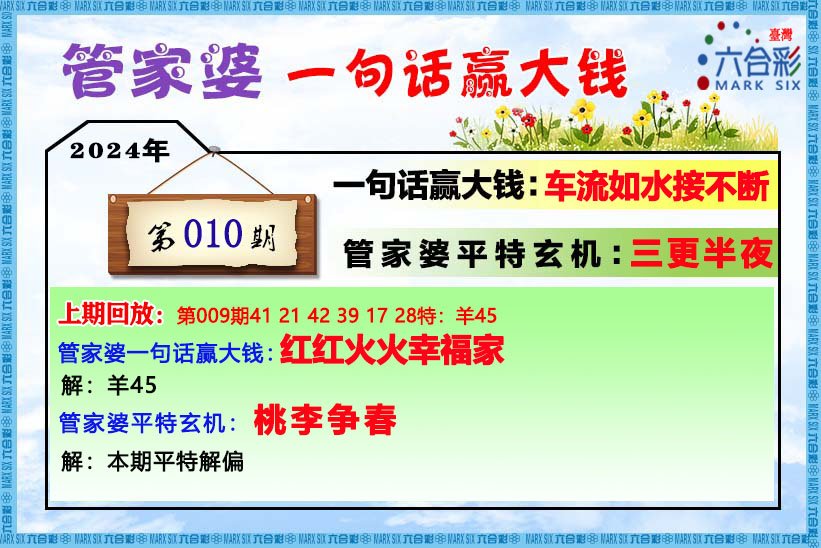 管家婆 一句话赢大钱

臺灣
六合彩
MARK SIX

2024年

第010期

一句话赢大钱：车流如水接不断

管家婆平特玄机：三更半夜

上期回放：第009期41 21 42 39 17 28特：羊45

管家婆一句话赢大钱：红红火火幸福家

解：羊45

管家婆平特玄机：桃李争春

解：本期平特解偏